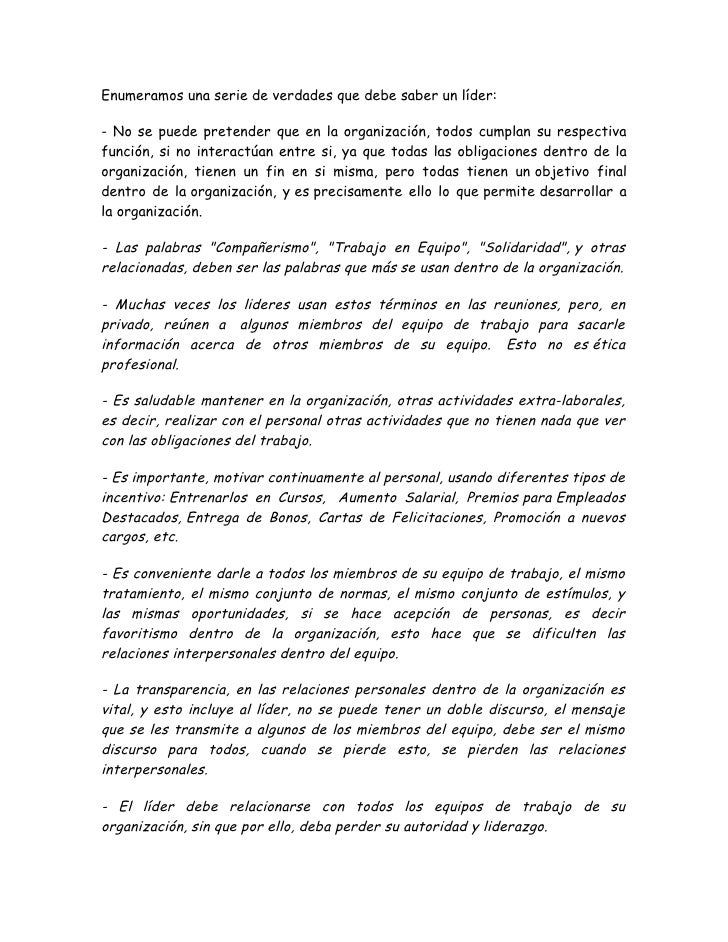 Enumeramos una serie de verdades que debe saber un líder:

- No se puede pretender que en la organización, todos cumplan su respectiva función, si no interactúan entre si, ya que todas las obligaciones dentro de la organización, tienen un fin en si misma, pero todas tienen un objetivo final dentro de la organización, y es precisamente ello lo que permite desarrollar a la organización.

- Las palabras "Compañerismo", "Trabajo en Equipo", "Solidaridad", y otras relacionadas, deben ser las palabras que más se usan dentro de la organización.

- Muchas veces los lideres usan estos términos en las reuniones, pero, en privado, reúnen a algunos miembros del equipo de trabajo para sacarle información acerca de otros miembros de su equipo. Esto no es ética profesional.

- Es saludable mantener en la organización, otras actividades extra-laborales, es decir, realizar con el personal otras actividades que no tienen nada que ver con las obligaciones del trabajo.

- Es importante, motivar continuamente al personal, usando diferentes tipos de incentivo: Entrenarlos en Cursos, Aumento Salarial, Premios para Empleados Destacados, Entrega de Bonos, Cartas de Felicitaciones, Promoción a nuevos cargos, etc.

- Es conveniente darle a todos los miembros de su equipo de trabajo, el mismo tratamiento, el mismo conjunto de normas, el mismo conjunto de estímulos, y las mismas oportunidades, si se hace acepción de personas, es decir favoritismo dentro de la organización, esto hace que se dificulten las relaciones interpersonales dentro del equipo.

- La transparencia, en las relaciones personales dentro de la organización es vital, y esto incluye al líder, no se puede tener un doble discurso, el mensaje que se les transmite a algunos de los miembros del equipo, debe ser el mismo discurso para todos, cuando se pierde esto, se pierden las relaciones interpersonales.

- El líder debe relacionarse con todos los equipos de trabajo de su organización, sin que por ello, deba perder su autoridad y liderazgo.